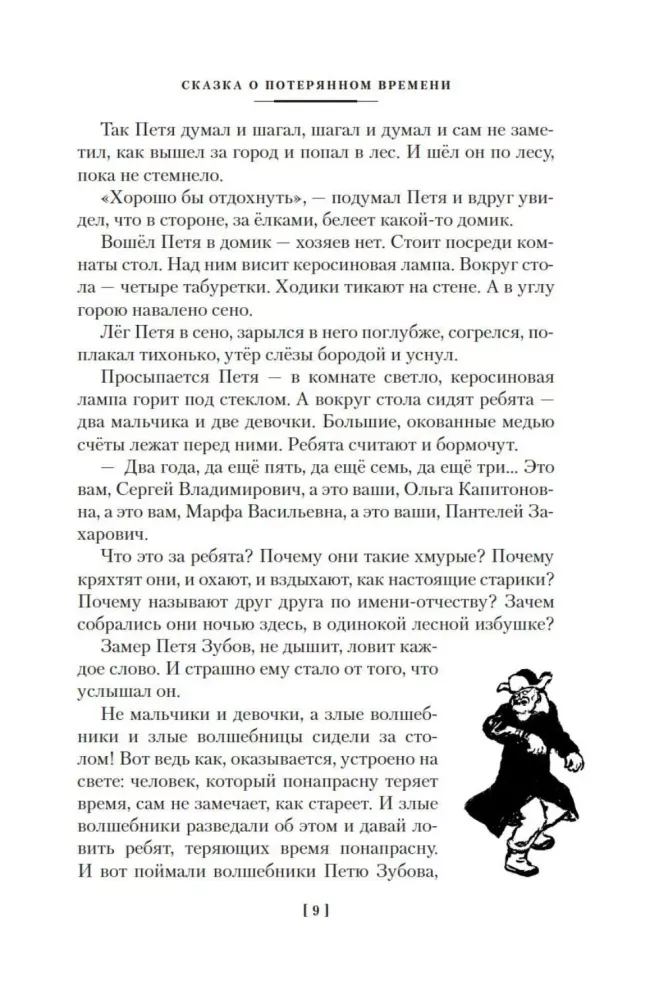 СКАЗКА О ПОТЕРЯННОМ ВРЕМЕНИ

Так Петя думал и шагал, шагал и думал и сам не заметил, как вышел за город и попал в лес. И шёл он по лесу, пока не стемнело.

«Хорошо бы отдохнуть», — подумал Петя и вдруг увидел, что в стороне, за ёлками, белеет какой-то домик.

Вошёл Петя в домик — хозяев нет. Стоит посреди комнаты стол. Над ним висит керосиновая лампа. Вокруг стола — четыре табуретки. Ходики тикают на стене. А в углу горою навалено сено.

Лёг Петя в сено, зарылся в него поглубже, согрелся, поплакал тихонько, утёр слёзы бородой и уснул.

Просыпается Петя — в комнате светло, керосиновая лампа горит под стеклом. А вокруг стола сидят ребята — два мальчика и две девочки. Большие, окованные медью счёты лежат перед ними. Ребята считают и бормочут.

— Два года, да ещё пять, да ещё семь, да ещё три... Это вам, Сергей Владимирович, а это ваши, Ольга Капитоновна, а это вам, Марфа Васильевна, а это ваши, Пантелей Захарович.

Что это за ребята? Почему они такие хмурые? Почему кряхтят они, и охают, и вздыхают, как настоящие старики? Почему называют друг друга по имени-отчеству? Зачем собрались они ночью здесь, в одинокой лесной избушке?

Замер Петя Зубов, не дышит, ловит каждое слово. И страшно ему стало от того, что услышал он.

Не мальчики и девочки, а злые волшебники и злые волшебницы сидели за столом! Вот ведь как, оказывается, устроено на свете: человек, который понапрасну теряет время, сам не замечает, как стареет. И злые волшебники разведали об этом и давай ловить ребят, теряющих время понапрасну. И вот поймали волшебники Петю Зубова,

[ 9 ]